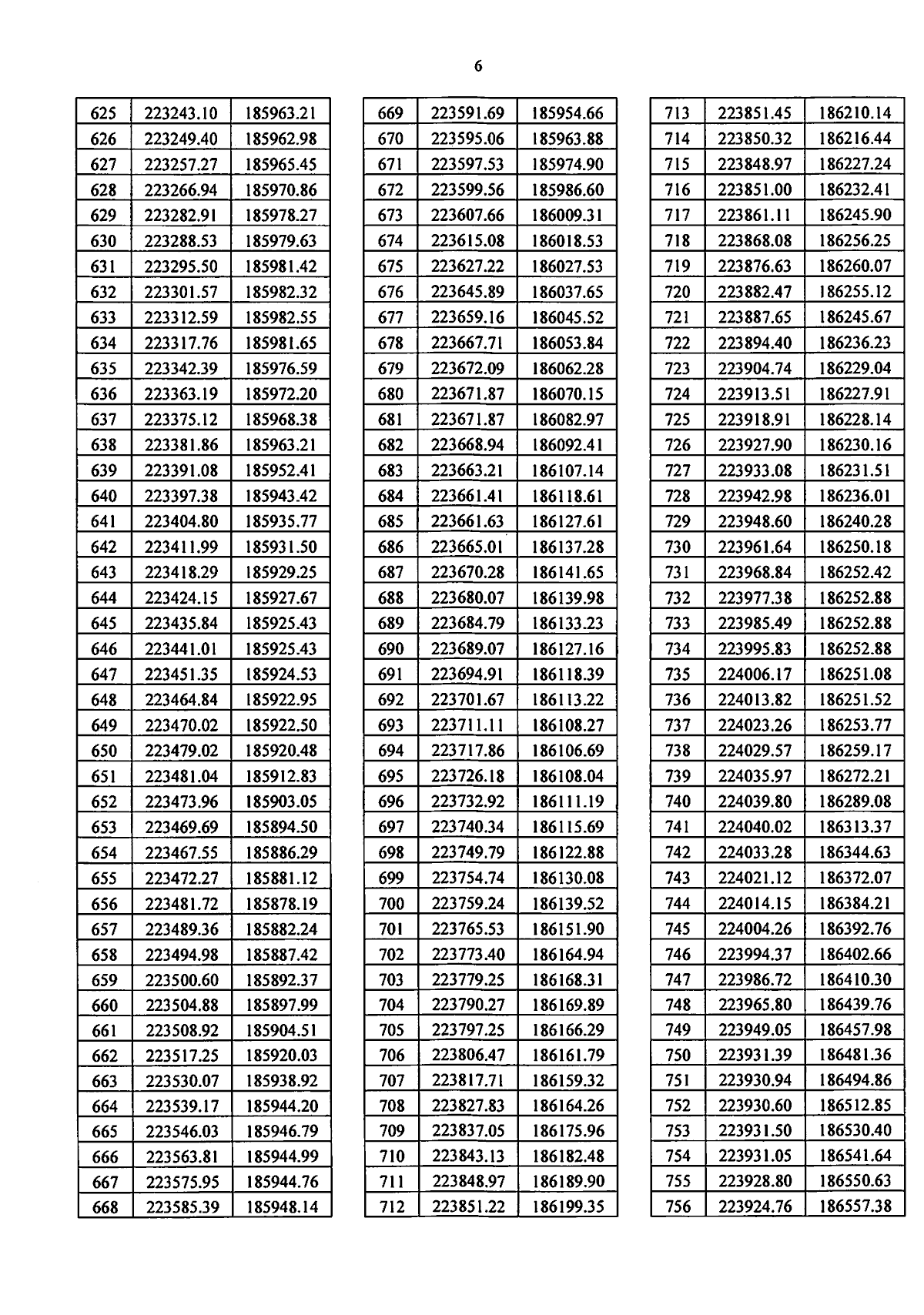 6

| 625 | 223243.10 | 185963.21 |
|---|---|---|
| 626 | 223249.40 | 185962.98 |
| 627 | 223257.27 | 185965.45 |
| 628 | 223266.94 | 185970.86 |
| 629 | 223282.91 | 185978.27 |
| 630 | 223288.53 | 185979.63 |
| 631 | 223295.50 | 185981.42 |
| 632 | 223301.57 | 185982.32 |
| 633 | 223312.59 | 185982.55 |
| 634 | 223317.76 | 185981.65 |
| 635 | 223342.39 | 185976.59 |
| 636 | 223363.19 | 185972.20 |
| 637 | 223375.12 | 185968.38 |
| 638 | 223381.86 | 185963.21 |
| 639 | 223391.08 | 185952.41 |
| 640 | 223397.38 | 185943.42 |
| 641 | 223404.80 | 185935.77 |
| 642 | 223411.99 | 185931.50 |
| 643 | 223418.29 | 185929.25 |
| 644 | 223424.15 | 185927.67 |
| 645 | 223435.84 | 185925.43 |
| 646 | 223441.01 | 185925.43 |
| 647 | 223451.35 | 185924.53 |
| 648 | 223464.84 | 185922.95 |
| 649 | 223470.02 | 185922.50 |
| 650 | 223479.02 | 185920.48 |
| 651 | 223481.04 | 185912.83 |
| 652 | 223473.96 | 185903.05 |
| 653 | 223469.69 | 185894.50 |
| 654 | 223467.55 | 185886.29 |
| 655 | 223472.27 | 185881.12 |
| 656 | 223481.72 | 185878.19 |
| 657 | 223489.36 | 185882.24 |
| 658 | 223494.98 | 185887.42 |
| 659 | 223500.60 | 185892.37 |
| 660 | 223504.88 | 185897.99 |
| 661 | 223508.92 | 185904.51 |
| 662 | 223517.25 | 185920.03 |
| 663 | 223530.07 | 185938.92 |
| 664 | 223539.17 | 185944.20 |
| 665 | 223546.03 | 185946.79 |
| 666 | 223563.81 | 185944.99 |
| 667 | 223575.95 | 185944.76 |
| 668 | 223585.39 | 185948.14 |

| 669 | 223591.69 | 185954.66 |
|---|---|---|
| 670 | 223595.06 | 185963.88 |
| 671 | 223597.53 | 185974.90 |
| 672 | 223599.56 | 185986.60 |
| 673 | 223607.66 | 186009.31 |
| 674 | 223615.08 | 186018.53 |
| 675 | 223627.22 | 186027.53 |
| 676 | 223645.89 | 186037.65 |
| 677 | 223659.16 | 186045.52 |
| 678 | 223667.71 | 186053.84 |
| 679 | 223672.09 | 186062.28 |
| 680 | 223671.87 | 186070.15 |
| 681 | 223671.87 | 186082.97 |
| 682 | 223668.94 | 186092.41 |
| 683 | 223663.21 | 186107.14 |
| 684 | 223661.41 | 186118.61 |
| 685 | 223661.63 | 186127.61 |
| 686 | 223665.01 | 186137.28 |
| 687 | 223670.28 | 186141.65 |
| 688 | 223680.07 | 186139.98 |
| 689 | 223684.79 | 186133.23 |
| 690 | 223689.07 | 186127.16 |
| 691 | 223694.91 | 186118.39 |
| 692 | 223701.67 | 186113.22 |
| 693 | 223711.11 | 186108.27 |
| 694 | 223717.86 | 186106.69 |
| 695 | 223726.18 | 186108.04 |
| 696 | 223732.92 | 186111.19 |
| 697 | 223740.34 | 186115.69 |
| 698 | 223749.79 | 186122.88 |
| 699 | 223754.74 | 186130.08 |
| 700 | 223759.24 | 186139.52 |
| 701 | 223765.53 | 186151.90 |
| 702 | 223773.40 | 186164.94 |
| 703 | 223779.25 | 186168.31 |
| 704 | 223790.27 | 186169.89 |
| 705 | 223797.25 | 186166.29 |
| 706 | 223806.47 | 186161.79 |
| 707 | 223817.71 | 186159.32 |
| 708 | 223827.83 | 186164.26 |
| 709 | 223837.05 | 186175.96 |
| 710 | 223843.13 | 186182.48 |
| 711 | 223848.97 | 186189.90 |
| 712 | 223851.22 | 186199.35 |

| 713 | 223851.45 | 186210.14 |
|---|---|---|
| 714 | 223850.32 | 186216.44 |
| 715 | 223848.97 | 186227.24 |
| 716 | 223851.00 | 186232.41 |
| 717 | 223861.11 | 186245.90 |
| 718 | 223868.08 | 186256.25 |
| 719 | 223876.63 | 186260.07 |
| 720 | 223882.47 | 186255.12 |
| 721 | 223887.65 | 186245.67 |
| 722 | 223894.40 | 186236.23 |
| 723 | 223904.74 | 186229.04 |
| 724 | 223913.51 | 186227.91 |
| 725 | 223918.91 | 186228.14 |
| 726 | 223927.90 | 186230.16 |
| 727 | 223933.08 | 186231.51 |
| 728 | 223942.98 | 186236.01 |
| 729 | 223948.60 | 186240.28 |
| 730 | 223961.64 | 186250.18 |
| 731 | 223968.84 | 186252.42 |
| 732 | 223977.38 | 186252.88 |
| 733 | 223985.49 | 186252.88 |
| 734 | 223995.83 | 186252.88 |
| 735 | 224006.17 | 186251.08 |
| 736 | 224013.82 | 186251.52 |
| 737 | 224023.26 | 186253.77 |
| 738 | 224029.57 | 186259.17 |
| 739 | 224035.97 | 186272.21 |
| 740 | 224039.80 | 186289.08 |
| 741 | 224040.02 | 186313.37 |
| 742 | 224033.28 | 186344.63 |
| 743 | 224021.12 | 186372.07 |
| 744 | 224014.15 | 186384.21 |
| 745 | 224004.26 | 186392.76 |
| 746 | 223994.37 | 186402.66 |
| 747 | 223986.72 | 186410.30 |
| 748 | 223965.80 | 186439.76 |
| 749 | 223949.05 | 186457.98 |
| 750 | 223931.39 | 186481.36 |
| 751 | 223930.94 | 186494.86 |
| 752 | 223930.60 | 186512.85 |
| 753 | 223931.50 | 186530.40 |
| 754 | 223931.05 | 186541.64 |
| 755 | 223928.80 | 186550.63 |
| 756 | 223924.76 | 186557.38 |